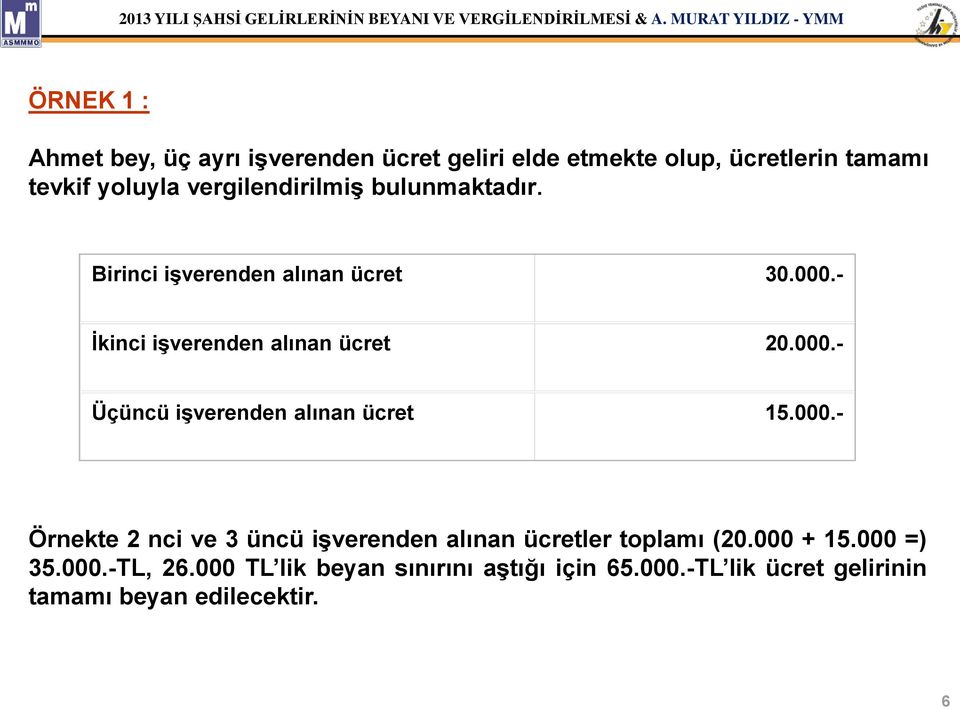 Mm ASMMMO

2013 YILI ŞAHSİ GELİRLERİNİN BEYANI VE VERGİLENDİRİLMESİ & A. MURAT YILDIZ - YMM

ÖRNEK 1 :

Ahmet bey, üç ayrı işverenden ücret geliri elde etmekte olup, ücretlerin tamamı tevkif yoluyla vergilendirilmiş bulunmaktadır.

| | |
|---|---|
| Birinci işverenden alınan ücret | 30.000.- |
| İkinci işverenden alınan ücret | 20.000.- |
| Üçüncü işverenden alınan ücret | 15.000.- |

Örnekte 2 nci ve 3 üncü işverenden alınan ücretler toplamı (20.000 + 15.000 =) 35.000.-TL, 26.000 TL'lik beyan sınırını aştığı için 65.000.-TL'lik ücret gelirinin tamamı beyan edilecektir.

6